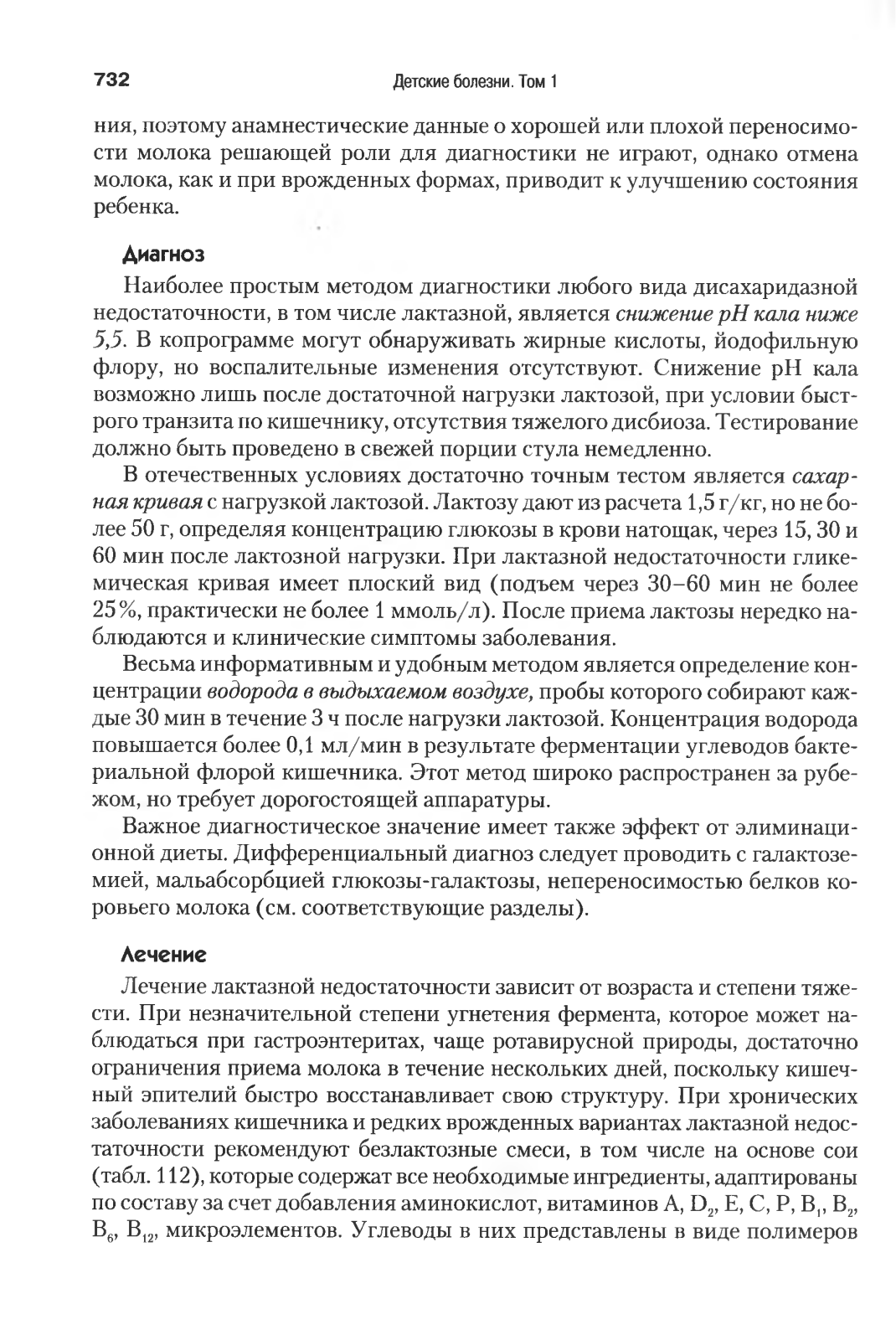 732 Детские болезни. Том 1

ния, поэтому анамнестические данные о хорошей или плохой переносимости молока решающей роли для диагностики не играют, однако отмена молока, как и при врожденных формах, приводит к улучшению состояния ребенка.

Диагноз

Наиболее простым методом диагностики любого вида дисахаридазной недостаточности, в том числе лактазной, является снижение pH кала ниже 5,5. В копрограмме могут обнаруживать жирные кислоты, йодофильную флору, но воспалительные изменения отсутствуют. Снижение pH кала возможно лишь после достаточной нагрузки лактозой, при условии быстрого транзита по кишечнику, отсутствия тяжелого дисбиоза. Тестирование должно быть проведено в свежей порции стула немедленно.

В отечественных условиях достаточно точным тестом является сахарная кривая с нагрузкой лактозой. Лактозу дают из расчета 1,5 г/кг, но не более 50 г, определяя концентрацию глюкозы в крови натощак, через 15, 30 и 60 мин после лактозной нагрузки. При лактазной недостаточности гликемическая кривая имеет плоский вид (подъем через 30–60 мин не более 25%, практически не более 1 ммоль/л). После приема лактозы нередко наблюдаются и клинические симптомы заболевания.

Весьма информативным и удобным методом является определение концентрации водорода в выдыхаемом воздухе, пробы которого собирают каждые 30 мин в течение 3 ч после нагрузки лактозой. Концентрация водорода повышается более 0,1 мл/мин в результате ферментации углеводов бактериальной флорой кишечника. Этот метод широко распространен за рубежом, но требует дорогостоящей аппаратуры.

Важное диагностическое значение имеет также эффект от элиминационной диеты. Дифференциальный диагноз следует проводить с галактоземией, мальабсорбцией глюкозы-галактозы, непереносимостью белков коровьего молока (см. соответствующие разделы).

Лечение

Лечение лактазной недостаточности зависит от возраста и степени тяжести. При незначительной степени угнетения фермента, которое может наблюдаться при гастроэнтеритах, чаще ротавирусной природы, достаточно ограничения приема молока в течение нескольких дней, поскольку кишечный эпителий быстро восстанавливает свою структуру. При хронических заболеваниях кишечника и редких врожденных вариантах лактазной недостаточности рекомендуют безлактозные смеси, в том числе на основе сои (табл. 112), которые содержат все необходимые ингредиенты, адаптированы по составу за счет добавления аминокислот, витаминов A, $D_2$, E, C, P, $B_1$, $B_2$, $B_6$, $B_{12}$, микроэлементов. Углеводы в них представлены в виде полимеров